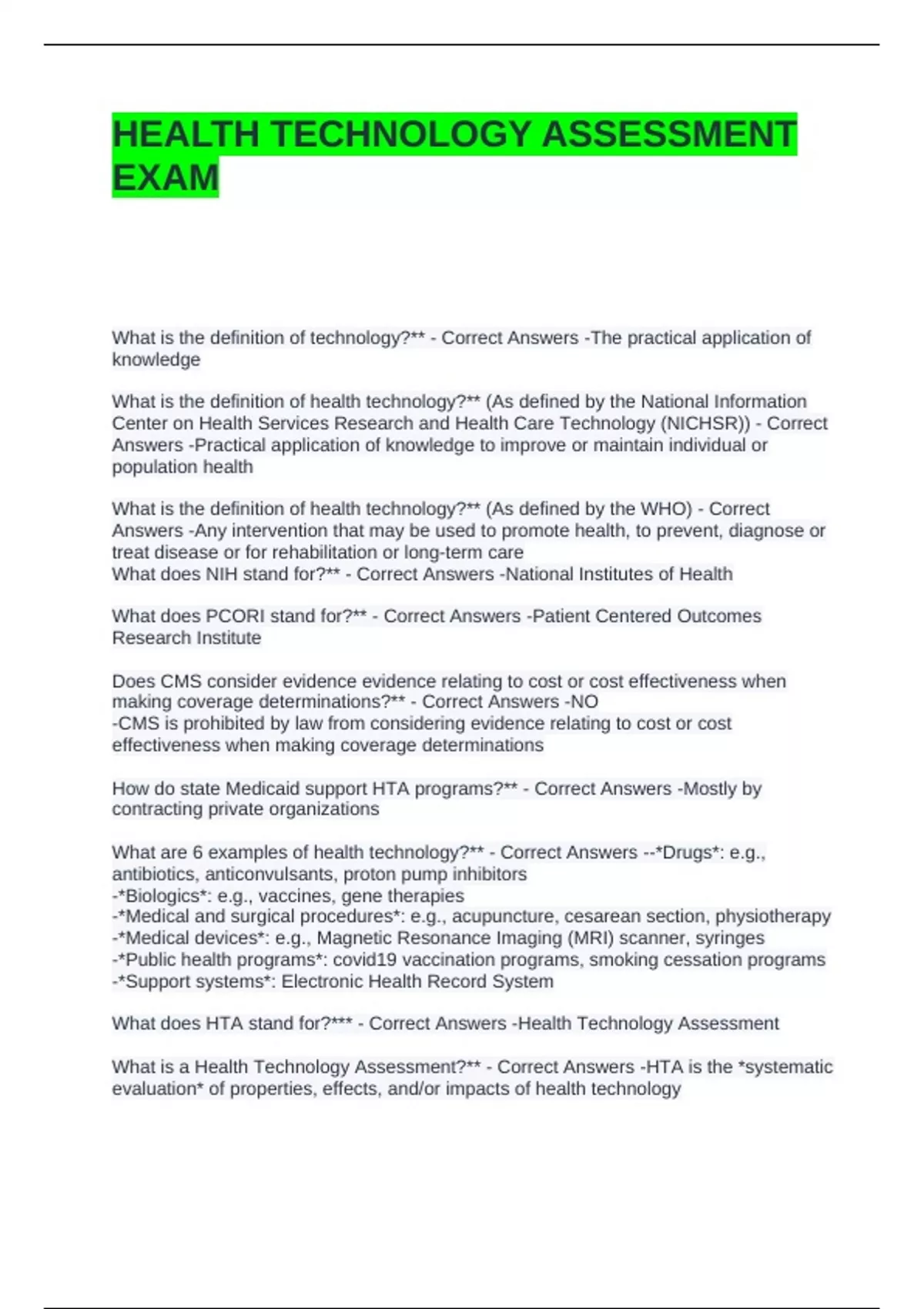 HEALTH TECHNOLOGY ASSESSMENT EXAM

What is the definition of technology?** - Correct Answers -The practical application of knowledge

What is the definition of health technology?** (As defined by the National Information Center on Health Services Research and Health Care Technology (NICHSR)) - Correct Answers -Practical application of knowledge to improve or maintain individual or population health

What is the definition of health technology?** (As defined by the WHO) - Correct Answers -Any intervention that may be used to promote health, to prevent, diagnose or treat disease or for rehabilitation or long-term care
What does NIH stand for?** - Correct Answers -National Institutes of Health

What does PCORI stand for?** - Correct Answers -Patient Centered Outcomes Research Institute

Does CMS consider evidence evidence relating to cost or cost effectiveness when making coverage determinations?** - Correct Answers -NO
-CMS is prohibited by law from considering evidence relating to cost or cost effectiveness when making coverage determinations

How do state Medicaid support HTA programs?** - Correct Answers -Mostly by contracting private organizations

What are 6 examples of health technology?** - Correct Answers --*Drugs*: e.g., antibiotics, anticonvulsants, proton pump inhibitors
-*Biologics*: e.g., vaccines, gene therapies
-*Medical and surgical procedures*: e.g., acupuncture, cesarean section, physiotherapy
-*Medical devices*: e.g., Magnetic Resonance Imaging (MRI) scanner, syringes
-*Public health programs*: covid19 vaccination programs, smoking cessation programs
-*Support systems*: Electronic Health Record System

What does HTA stand for?*** - Correct Answers -Health Technology Assessment

What is a Health Technology Assessment?** - Correct Answers -HTA is the *systematic evaluation* of properties, effects, and/or impacts of health technology